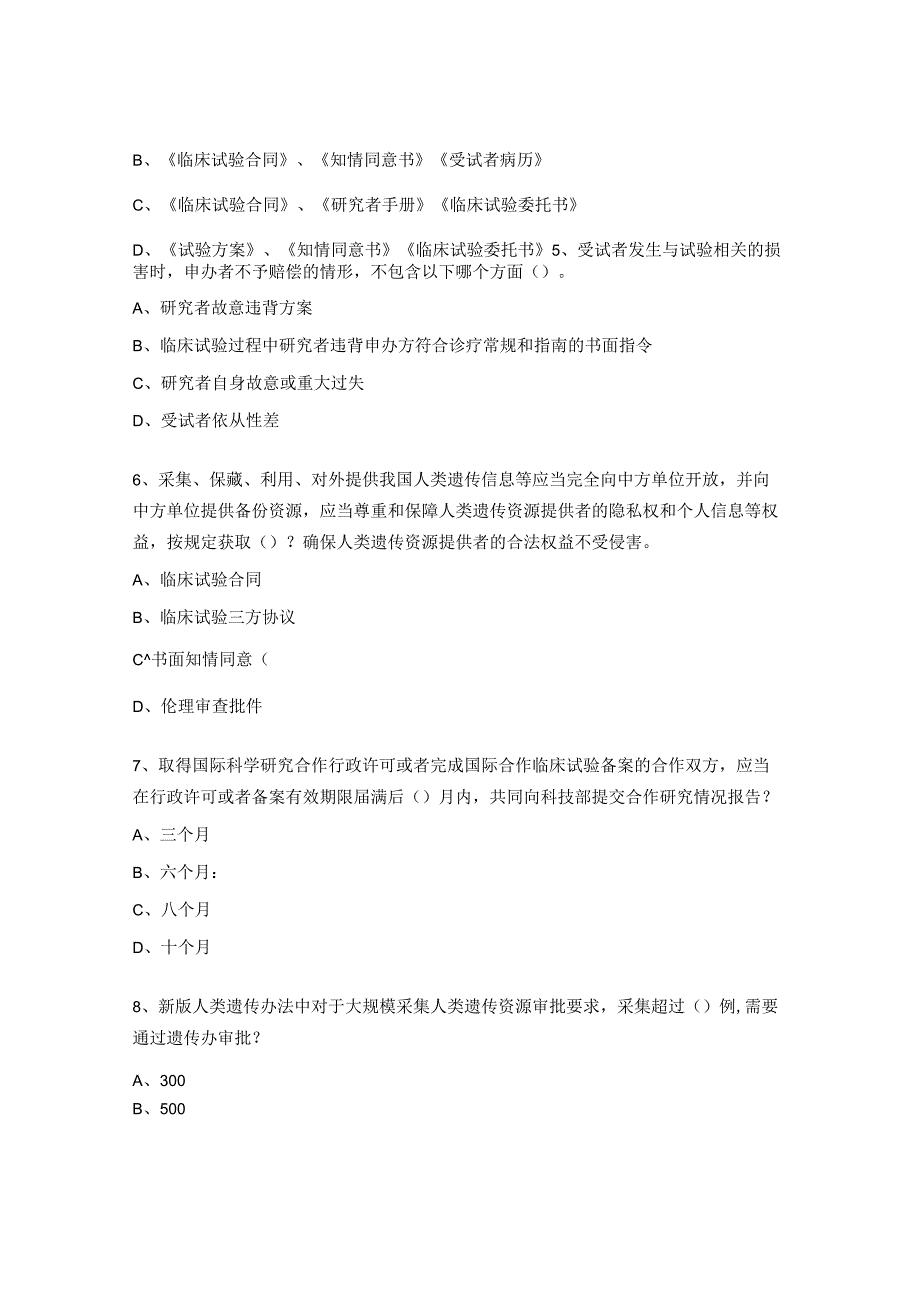 B、《临床试验合同》、《知情同意书》《受试者病历》

C、《临床试验合同》、《研究者手册》《临床试验委托书》

D、《试验方案》、《知情同意书》《临床试验委托书》5、受试者发生与试验相关的损害时，申办者不予赔偿的情形，不包含以下哪个方面（）。

A、研究者故意违背方案

B、临床试验过程中研究者违背申办方符合诊疗常规和指南的书面指令

C、研究者自身故意或重大过失

D、受试者依从性差

6、采集、保藏、利用、对外提供我国人类遗传信息等应当完全向中方单位开放，并向中方单位提供备份资源，应当尊重和保障人类遗传资源提供者的隐私权和个人信息等权益，按规定获取（）？确保人类遗传资源提供者的合法权益不受侵害。

A、临床试验合同

B、临床试验三方协议

C^书面知情同意（

D、伦理审查批件

7、取得国际科学研究合作行政许可或者完成国际合作临床试验备案的合作双方，应当在行政许可或者备案有效期限届满后（）月内，共同向科技部提交合作研究情况报告？

A、三个月

B、六个月：

C、八个月

D、十个月

8、新版人类遗传办法中对于大规模采集人类遗传资源审批要求，采集超过（）例,需要通过遗传办审批？

A、300
B、500